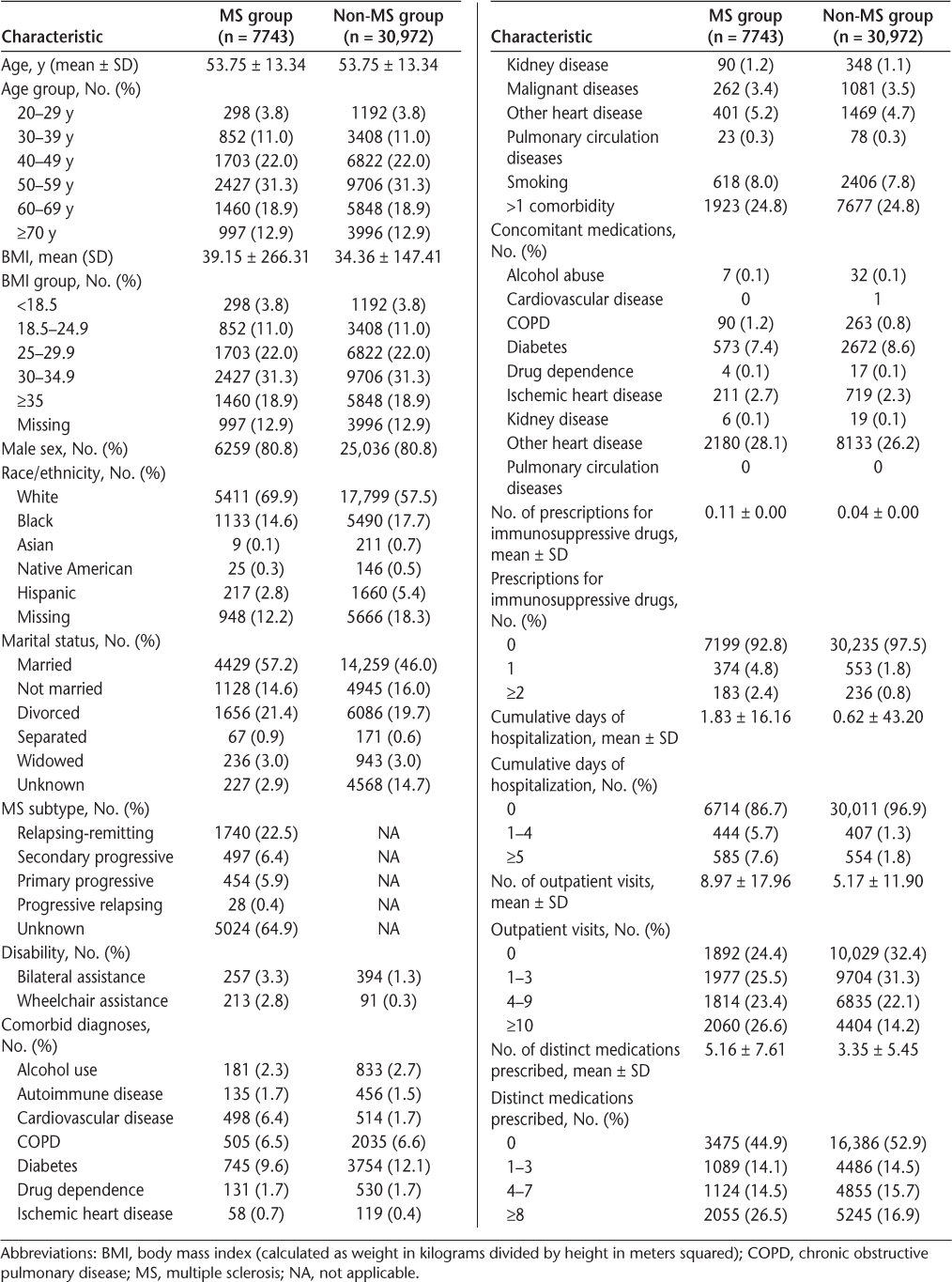 | Characteristic | MS group (n = 7743) | Non-MS group (n = 30,972) |
|---|---|---|
| Age, y (mean ± SD) | 53.75 ± 13.34 | 53.75 ± 13.34 |
| Age group, No. (%) | | |
| 20–29 y | 298 (3.8) | 1192 (3.8) |
| 30–39 y | 852 (11.0) | 3408 (11.0) |
| 40–49 y | 1703 (22.0) | 6822 (22.0) |
| 50–59 y | 2427 (31.3) | 9706 (31.3) |
| 60–69 y | 1460 (18.9) | 5848 (18.9) |
| ≥70 y | 997 (12.9) | 3996 (12.9) |
| BMI, mean (SD) | 39.15 ± 266.31 | 34.36 ± 147.41 |
| BMI group, No. (%) | | |
| <18.5 | 298 (3.8) | 1192 (3.8) |
| 18.5–24.9 | 852 (11.0) | 3408 (11.0) |
| 25–29.9 | 1703 (22.0) | 6822 (22.0) |
| 30–34.9 | 2427 (31.3) | 9706 (31.3) |
| ≥35 | 1460 (18.9) | 5848 (18.9) |
| Missing | 997 (12.9) | 3996 (12.9) |
| Male sex, No. (%) | 6259 (80.8) | 25,036 (80.8) |
| Race/ethnicity, No. (%) | | |
| White | 5411 (69.9) | 17,799 (57.5) |
| Black | 1133 (14.6) | 5490 (17.7) |
| Asian | 9 (0.1) | 211 (0.7) |
| Native American | 25 (0.3) | 146 (0.5) |
| Hispanic | 217 (2.8) | 1660 (5.4) |
| Missing | 948 (12.2) | 5666 (18.3) |
| Marital status, No. (%) | | |
| Married | 4429 (57.2) | 14,259 (46.0) |
| Not married | 1128 (14.6) | 4945 (16.0) |
| Divorced | 1656 (21.4) | 6086 (19.7) |
| Separated | 67 (0.9) | 171 (0.6) |
| Widowed | 236 (3.0) | 943 (3.0) |
| Unknown | 227 (2.9) | 4568 (14.7) |
| MS subtype, No. (%) | | |
| Relapsing-remitting | 1740 (22.5) | NA |
| Secondary progressive | 497 (6.4) | NA |
| Primary progressive | 454 (5.9) | NA |
| Progressive relapsing | 28 (0.4) | NA |
| Unknown | 5024 (64.9) | NA |
| Disability, No. (%) | | |
| Bilateral assistance | 257 (3.3) | 394 (1.3) |
| Wheelchair assistance | 213 (2.8) | 91 (0.3) |
| Comorbid diagnoses, No. (%) | | |
| Alcohol use | 181 (2.3) | 833 (2.7) |
| Autoimmune disease | 135 (1.7) | 456 (1.5) |
| Cardiovascular disease | 498 (6.4) | 514 (1.7) |
| COPD | 505 (6.5) | 2035 (6.6) |
| Diabetes | 745 (9.6) | 3754 (12.1) |
| Drug dependence | 131 (1.7) | 530 (1.7) |
| Ischemic heart disease | 58 (0.7) | 119 (0.4) |

| Characteristic | MS group (n = 7743) | Non-MS group (n = 30,972) |
|---|---|---|
| Kidney disease | 90 (1.2) | 348 (1.1) |
| Malignant diseases | 262 (3.4) | 1081 (3.5) |
| Other heart disease | 401 (5.2) | 1469 (4.7) |
| Pulmonary circulation diseases | 23 (0.3) | 78 (0.3) |
| Smoking | 618 (8.0) | 2406 (7.8) |
| >1 comorbidity | 1923 (24.8) | 7677 (24.8) |
| Concomitant medications, No. (%) | | |
| Alcohol abuse | 7 (0.1) | 32 (0.1) |
| Cardiovascular disease | 0 | 1 |
| COPD | 90 (1.2) | 263 (0.8) |
| Diabetes | 573 (7.4) | 2672 (8.6) |
| Drug dependence | 4 (0.1) | 17 (0.1) |
| Ischemic heart disease | 211 (2.7) | 719 (2.3) |
| Kidney disease | 6 (0.1) | 19 (0.1) |
| Other heart disease | 2180 (28.1) | 8133 (26.2) |
| Pulmonary circulation diseases | 0 | 0 |
| No. of prescriptions for immunosuppressive drugs, mean ± SD | 0.11 ± 0.00 | 0.04 ± 0.00 |
| Prescriptions for immunosuppressive drugs, No. (%) | | |
| 0 | 7199 (92.8) | 30,235 (97.5) |
| 1 | 374 (4.8) | 553 (1.8) |
| ≥2 | 183 (2.4) | 236 (0.8) |
| Cumulative days of hospitalization, mean ± SD | 1.83 ± 16.16 | 0.62 ± 43.20 |
| Cumulative days of hospitalization, No. (%) | | |
| 0 | 6714 (86.7) | 30,011 (96.9) |
| 1–4 | 444 (5.7) | 407 (1.3) |
| ≥5 | 585 (7.6) | 554 (1.8) |
| No. of outpatient visits, mean ± SD | 8.97 ± 17.96 | 5.17 ± 11.90 |
| Outpatient visits, No. (%) | | |
| 0 | 1892 (24.4) | 10,029 (32.4) |
| 1–3 | 1977 (25.5) | 9704 (31.3) |
| 4–9 | 1814 (23.4) | 6835 (22.1) |
| ≥10 | 2060 (26.6) | 4404 (14.2) |
| No. of distinct medications prescribed, mean ± SD | 5.16 ± 7.61 | 3.35 ± 5.45 |
| Distinct medications prescribed, No. (%) | | |
| 0 | 3475 (44.9) | 16,386 (52.9) |
| 1–3 | 1089 (14.1) | 4486 (14.5) |
| 4–7 | 1124 (14.5) | 4855 (15.7) |
| ≥8 | 2055 (26.5) | 5245 (16.9) |

Abbreviations: BMI, body mass index (calculated as weight in kilograms divided by height in meters squared); COPD, chronic obstructive pulmonary disease; MS, multiple sclerosis; NA, not applicable.